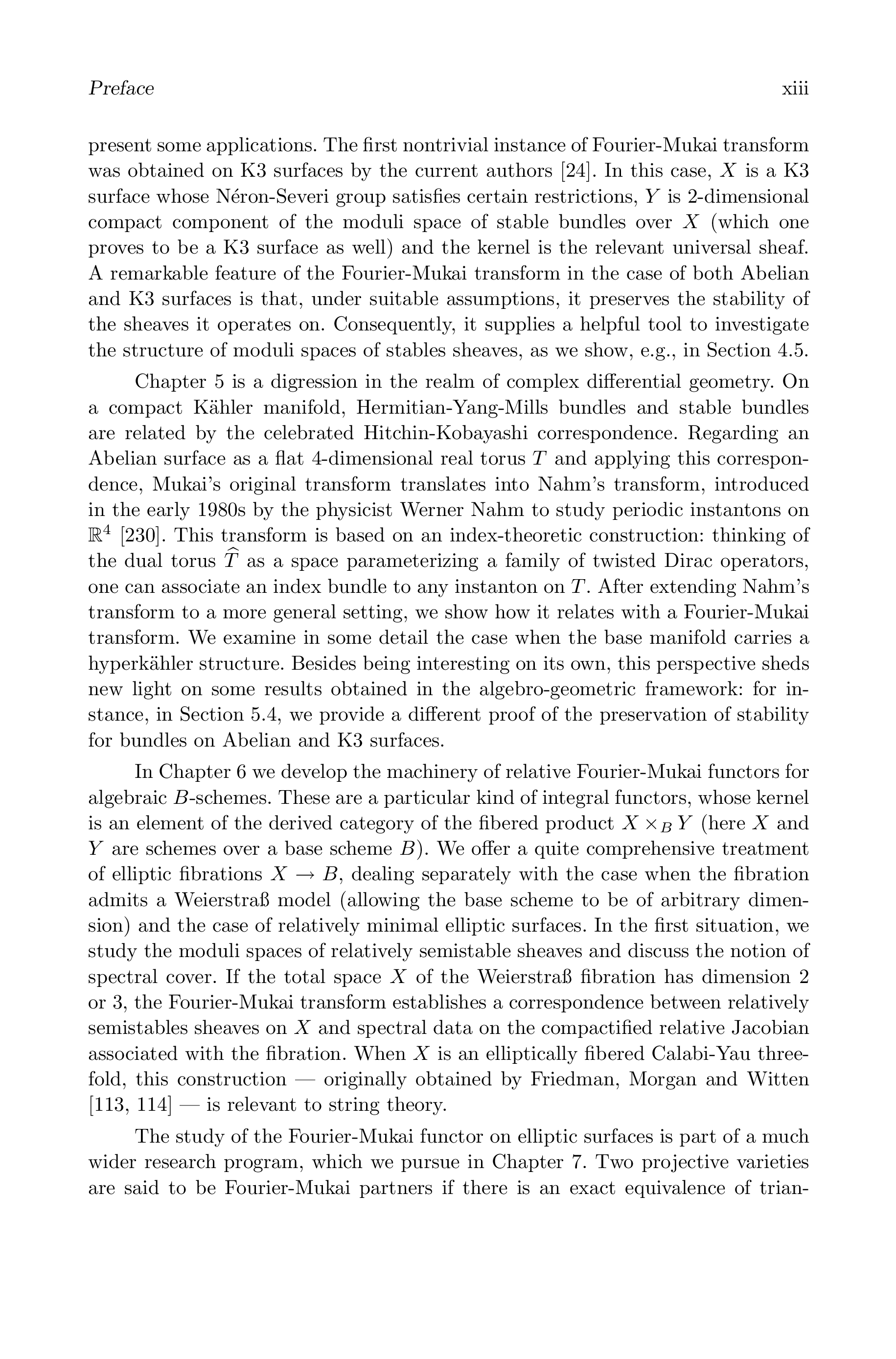 Preface xiii

present some applications. The first nontrivial instance of Fourier-Mukai transform was obtained on K3 surfaces by the current authors [24]. In this case, $X$ is a K3 surface whose Néron-Severi group satisfies certain restrictions, $Y$ is 2-dimensional compact component of the moduli space of stable bundles over $X$ (which one proves to be a K3 surface as well) and the kernel is the relevant universal sheaf. A remarkable feature of the Fourier-Mukai transform in the case of both Abelian and K3 surfaces is that, under suitable assumptions, it preserves the stability of the sheaves it operates on. Consequently, it supplies a helpful tool to investigate the structure of moduli spaces of stables sheaves, as we show, e.g., in Section 4.5.

Chapter 5 is a digression in the realm of complex differential geometry. On a compact Kähler manifold, Hermitian-Yang-Mills bundles and stable bundles are related by the celebrated Hitchin-Kobayashi correspondence. Regarding an Abelian surface as a flat 4-dimensional real torus $T$ and applying this correspondence, Mukai's original transform translates into Nahm's transform, introduced in the early 1980s by the physicist Werner Nahm to study periodic instantons on $\mathbb{R}^4$ [230]. This transform is based on an index-theoretic construction: thinking of the dual torus $\widehat{T}$ as a space parameterizing a family of twisted Dirac operators, one can associate an index bundle to any instanton on $T$. After extending Nahm's transform to a more general setting, we show how it relates with a Fourier-Mukai transform. We examine in some detail the case when the base manifold carries a hyperkähler structure. Besides being interesting on its own, this perspective sheds new light on some results obtained in the algebro-geometric framework: for instance, in Section 5.4, we provide a different proof of the preservation of stability for bundles on Abelian and K3 surfaces.

In Chapter 6 we develop the machinery of relative Fourier-Mukai functors for algebraic $B$-schemes. These are a particular kind of integral functors, whose kernel is an element of the derived category of the fibered product $X \times_B Y$ (here $X$ and $Y$ are schemes over a base scheme $B$). We offer a quite comprehensive treatment of elliptic fibrations $X \to B$, dealing separately with the case when the fibration admits a Weierstraß model (allowing the base scheme to be of arbitrary dimension) and the case of relatively minimal elliptic surfaces. In the first situation, we study the moduli spaces of relatively semistable sheaves and discuss the notion of spectral cover. If the total space $X$ of the Weierstraß fibration has dimension 2 or 3, the Fourier-Mukai transform establishes a correspondence between relatively semistables sheaves on $X$ and spectral data on the compactified relative Jacobian associated with the fibration. When $X$ is an elliptically fibered Calabi-Yau threefold, this construction — originally obtained by Friedman, Morgan and Witten [113, 114] — is relevant to string theory.

The study of the Fourier-Mukai functor on elliptic surfaces is part of a much wider research program, which we pursue in Chapter 7. Two projective varieties are said to be Fourier-Mukai partners if there is an exact equivalence of trian-